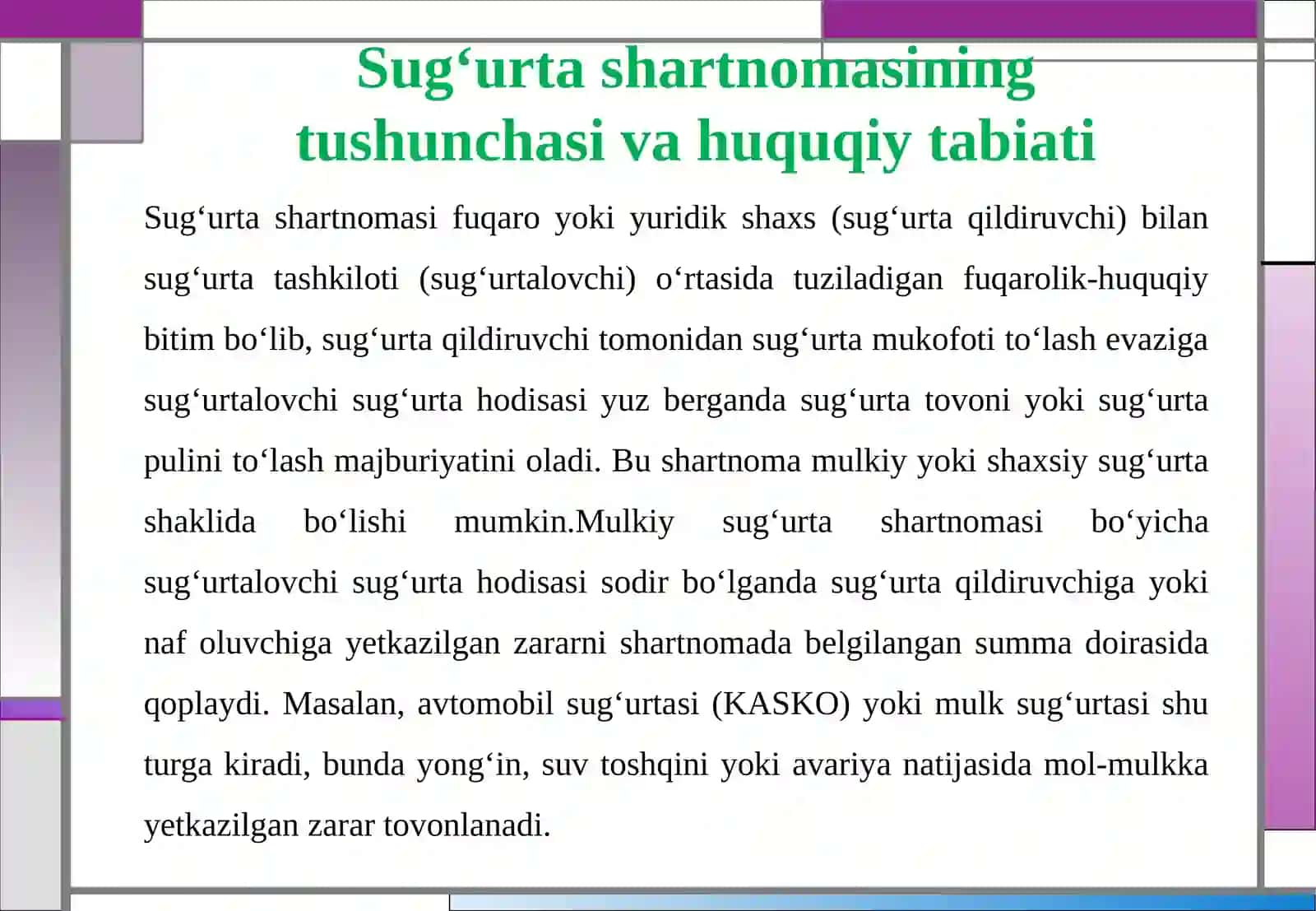 Sug‘urta shartnomasining tushunchasi va huquqiy tabiati

Sug‘urta shartnomasi fuqaro yoki yuridik shaxs (sug‘urta qildiruvchi) bilan sug‘urta tashkiloti (sug‘urtalovchi) o‘rtasida tuziladigan fuqarolik-huquqiy bitim bo‘lib, sug‘urta qildiruvchi tomonidan sug‘urta mukofoti to‘lash evaziga sug‘urtalovchi sug‘urta hodisasi yuz berganda sug‘urta tovoni yoki sug‘urta pulini to‘lash majburiyatini oladi. Bu shartnoma mulkiy yoki shaxsiy sug‘urta shaklida bo‘lishi mumkin.Mulkiy sug‘urta shartnomasi bo‘yicha sug‘urtalovchi sug‘urta hodisasi sodir bo‘lganda sug‘urta qildiruvchiga yoki naf oluvchiga yetkazilgan zararni shartnomada belgilangan summa doirasida qoplaydi. Masalan, avtomobil sug‘urtasi (KASKO) yoki mulk sug‘urtasi shu turga kiradi, bunda yong‘in, suv toshqini yoki avariya natijasida mol-mulkka yetkazilgan zarar tovonlanadi.